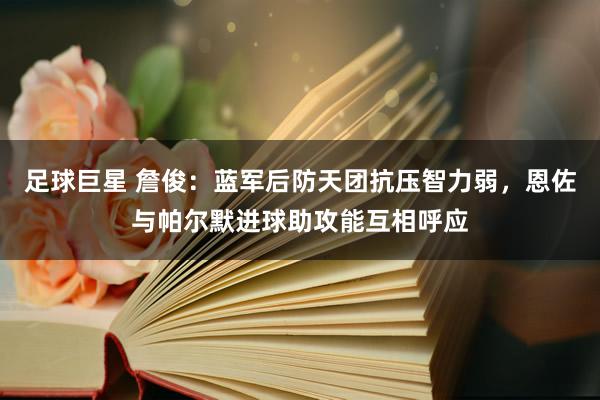 足球巨星 詹俊：蓝军后防天团抗压智力弱，恩佐与帕尔默进球助攻能互相呼应